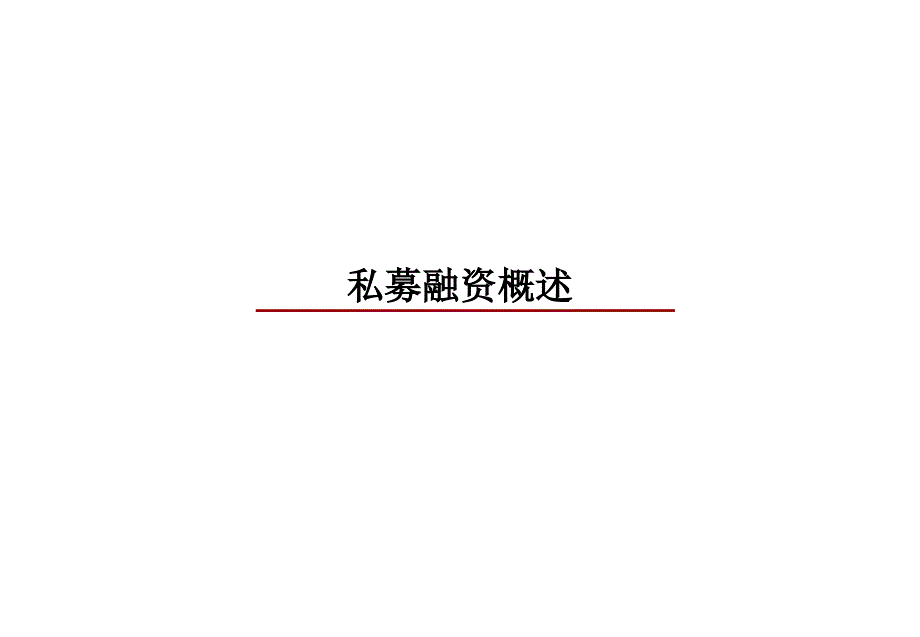 私募融资概述